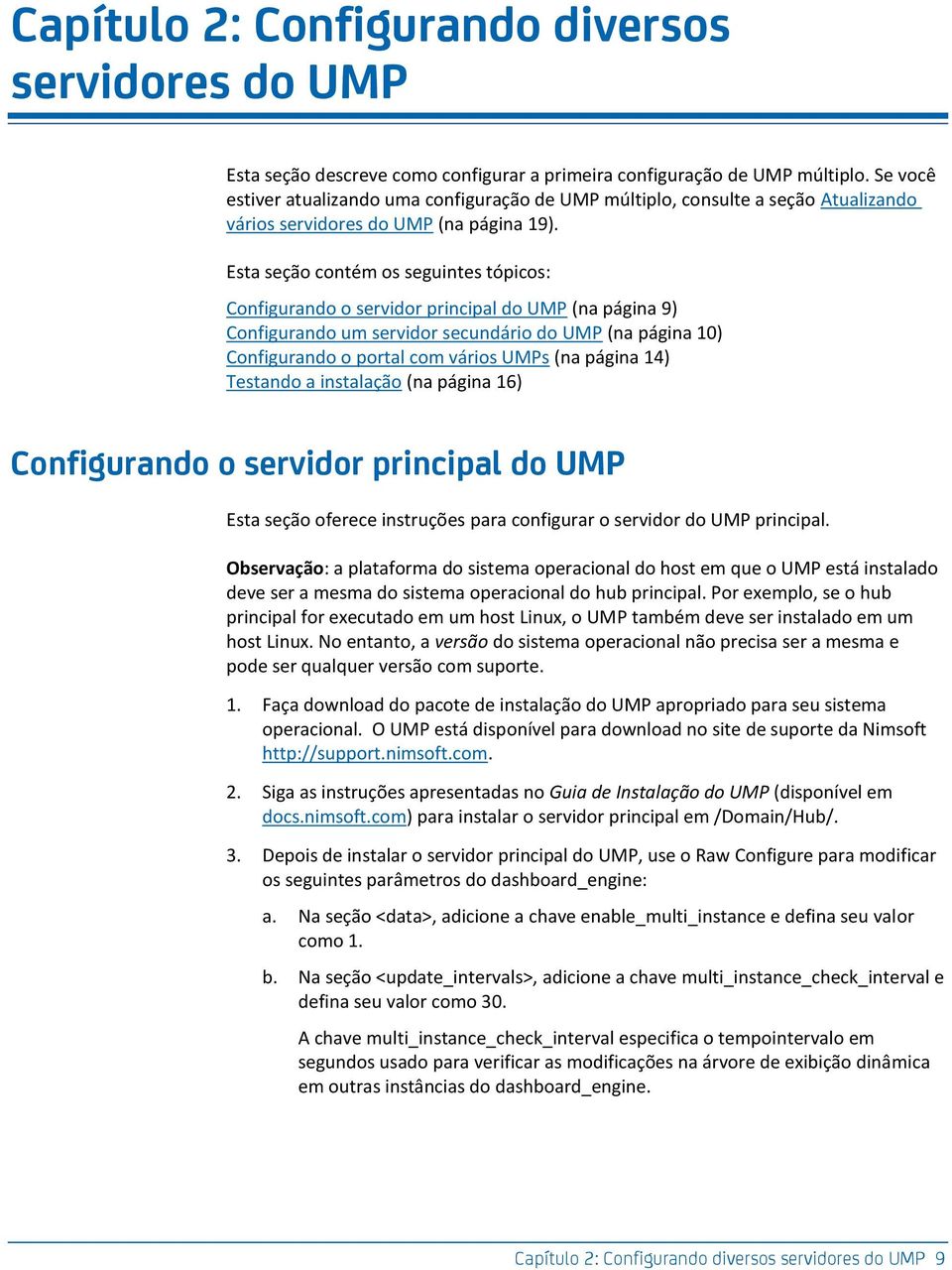 Capítulo 2: Configurando diversos servidores do UMP

Esta seção descreve como configurar a primeira configuração de UMP múltiplo. Se você estiver atualizando uma configuração de UMP múltiplo, consulte a seção Atualizando vários servidores do UMP (na página 19).

Esta seção contém os seguintes tópicos:

Configurando o servidor principal do UMP (na página 9)
Configurando um servidor secundário do UMP (na página 10)
Configurando o portal com vários UMPs (na página 14)
Testando a instalação (na página 16)

Configurando o servidor principal do UMP

Esta seção oferece instruções para configurar o servidor do UMP principal.

Observação: a plataforma do sistema operacional do host em que o UMP está instalado deve ser a mesma do sistema operacional do hub principal. Por exemplo, se o hub principal for executado em um host Linux, o UMP também deve ser instalado em um host Linux. No entanto, a versão do sistema operacional não precisa ser a mesma e pode ser qualquer versão com suporte.

1. Faça download do pacote de instalação do UMP apropriado para seu sistema operacional. O UMP está disponível para download no site de suporte da Nimsoft http://support.nimsoft.com.

2. Siga as instruções apresentadas no Guia de Instalação do UMP (disponível em docs.nimsoft.com) para instalar o servidor principal em /Domain/Hub/.

3. Depois de instalar o servidor principal do UMP, use o Raw Configure para modificar os seguintes parâmetros do dashboard_engine:

a. Na seção <data>, adicione a chave enable_multi_instance e defina seu valor como 1.

b. Na seção <update_intervals>, adicione a chave multi_instance_check_interval e defina seu valor como 30.

A chave multi_instance_check_interval especifica o tempointervalo em segundos usado para verificar as modificações na árvore de exibição dinâmica em outras instâncias do dashboard_engine.

Capítulo 2: Configurando diversos servidores do UMP 9